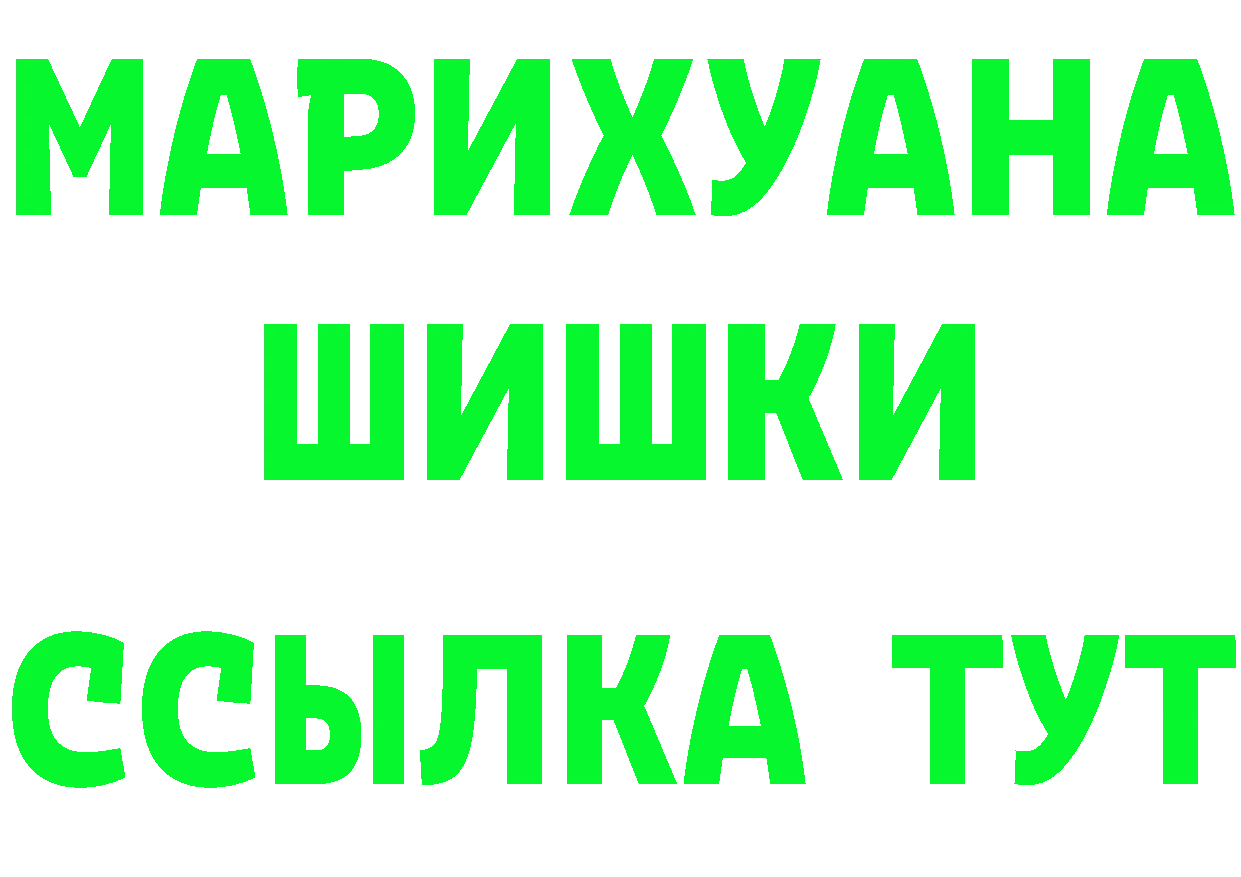 МАРИХУАНА
ШИШКИ
ССЫЛКА ТУТ